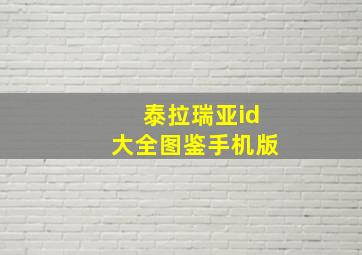 泰拉瑞亚id
大全图鉴手机版